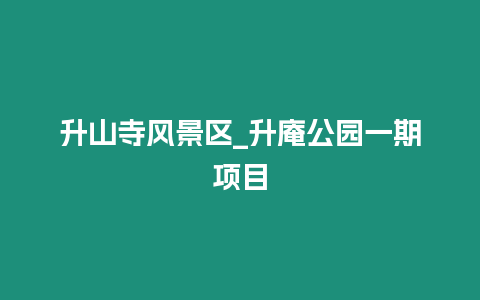 升山寺风景区_升庵公园一期项目